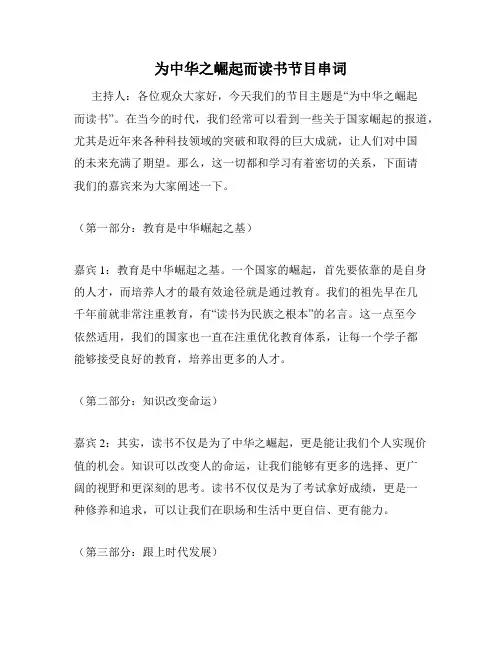 为中华之崛起而读书节目串词

主持人：各位观众大家好，今天我们的节目主题是“为中华之崛起而读书”。在当今的时代，我们经常可以看到一些关于国家崛起的报道，尤其是近年来各种科技领域的突破和取得的巨大成就，让人们对中国的未来充满了期望。那么，这一切都和学习有着密切的关系，下面请我们的嘉宾来为大家阐述一下。

（第一部分：教育是中华崛起之基）

嘉宾 1：教育是中华崛起之基。一个国家的崛起，首先要依靠的是自身的人才，而培养人才的最有效途径就是通过教育。我们的祖先早在几千年前就非常注重教育，有“读书为民族之根本”的名言。这一点至今依然适用，我们的国家也一直在注重优化教育体系，让每一个学子都能够接受良好的教育，培养出更多的人才。

（第二部分：知识改变命运）

嘉宾 2：其实，读书不仅是为了中华之崛起，更是能让我们个人实现价值的机会。知识可以改变人的命运，让我们能够有更多的选择、更广阔的视野和更深刻的思考。读书不仅仅是为了考试拿好成绩，更是一种修养和追求，可以让我们在职场和生活中更自信、更有能力。

（第三部分：跟上时代发展）